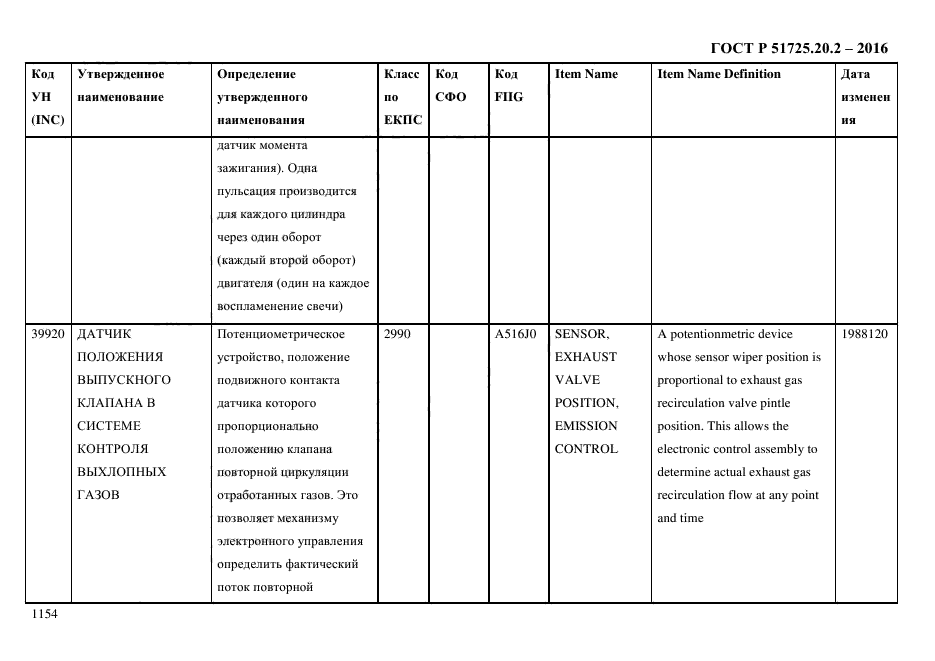 ГОСТ Р 51725.20.2 – 2016

| Код УН (INC) | Утвержденное наименование | Определение утвержденного наименования | Класс по ЕКПС | Код СФО | Код FIIG | Item Name | Item Name Definition | Дата изменения |
|---|---|---|---|---|---|---|---|---|
| | | датчик момента зажигания). Одна пульсация производится для каждого цилиндра через один оборот (каждый второй оборот) двигателя (один на каждое воспламенение свечи) | | | | | | |
| 39920 | ДАТЧИК ПОЛОЖЕНИЯ ВЫПУСКНОГО КЛАПАНА В СИСТЕМЕ КОНТРОЛЯ ВЫХЛОПНЫХ ГАЗОВ | Потенциометрическое устройство, положение подвижного контакта датчика которого пропорционально положению клапана повторной циркуляции отработанных газов. Это позволяет механизму электронного управления определить фактический поток повторной | 2990 | | A516J0 | SENSOR, EXHAUST VALVE POSITION, EMISSION CONTROL | A potentionmetric device whose sensor wiper position is proportional to exhaust gas recirculation valve pintle position. This allows the electronic control assembly to determine actual exhaust gas recirculation flow at any point and time | 1988120 |

1154